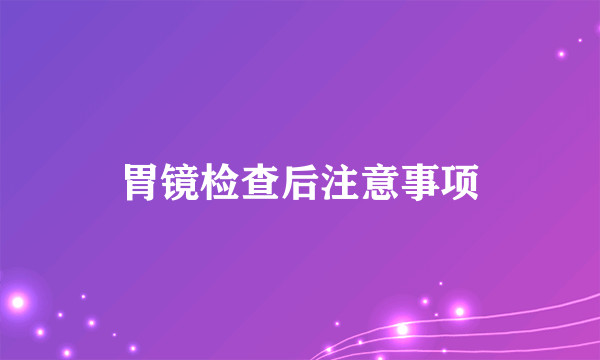 胃镜检查后注意事项